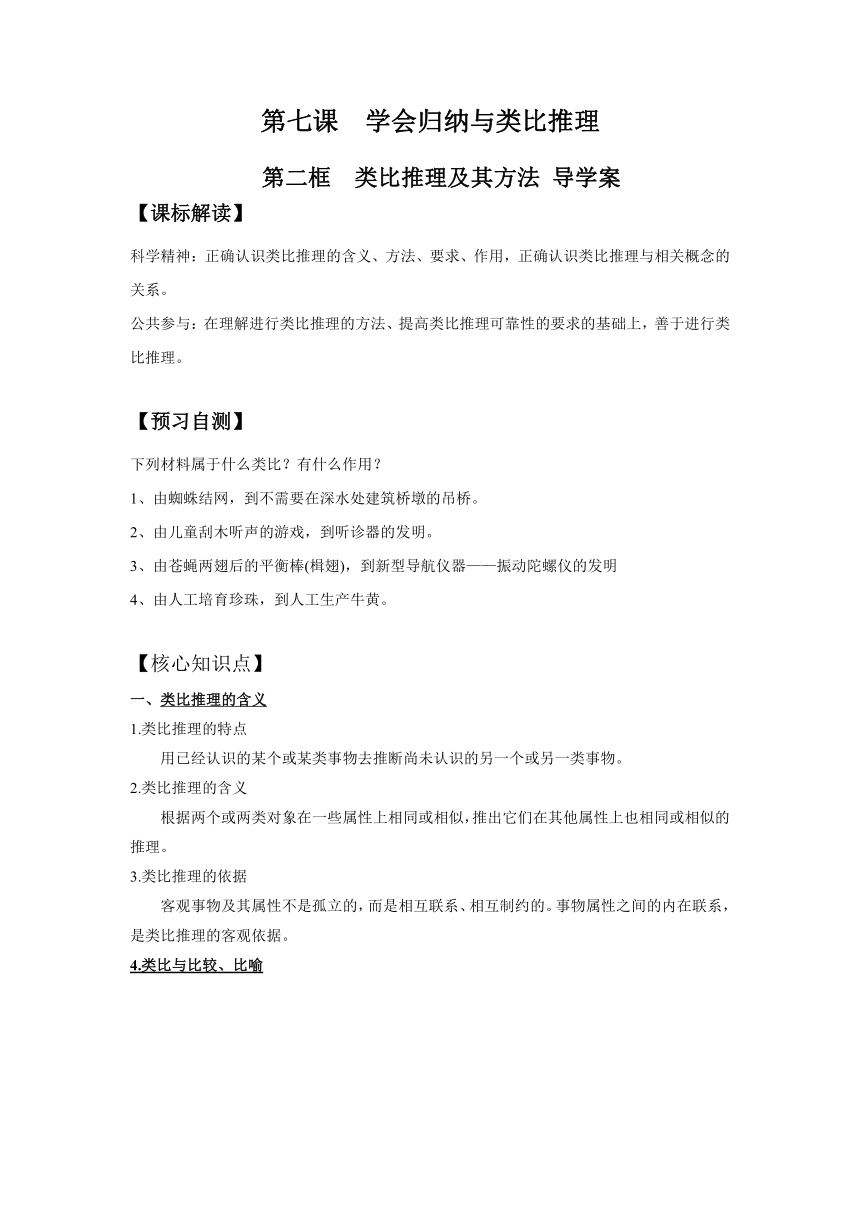 第七课　学会归纳与类比推理

第二框　类比推理及其方法 导学案

【课标解读】

科学精神：正确认识类比推理的含义、方法、要求、作用，正确认识类比推理与相关概念的关系。

公共参与：在理解进行类比推理的方法、提高类比推理可靠性的要求的基础上，善于进行类比推理。

【预习自测】

下列材料属于什么类比？有什么作用？

1、由蜘蛛结网，到不需要在深水处建筑桥墩的吊桥。

2、由儿童刮木听声的游戏，到听诊器的发明。

3、由苍蝇两翅后的平衡棒(楫翅)，到新型导航仪器——振动陀螺仪的发明

4、由人工培育珍珠，到人工生产牛黄。

【核心知识点】

一、类比推理的含义

1.类比推理的特点

用已经认识的某个或某类事物去推断尚未认识的另一个或另一类事物。

2.类比推理的含义

根据两个或两类对象在一些属性上相同或相似，推出它们在其他属性上也相同或相似的推理。

3.类比推理的依据

客观事物及其属性不是孤立的，而是相互联系、相互制约的。事物属性之间的内在联系，是类比推理的客观依据。

4.类比与比较、比喻